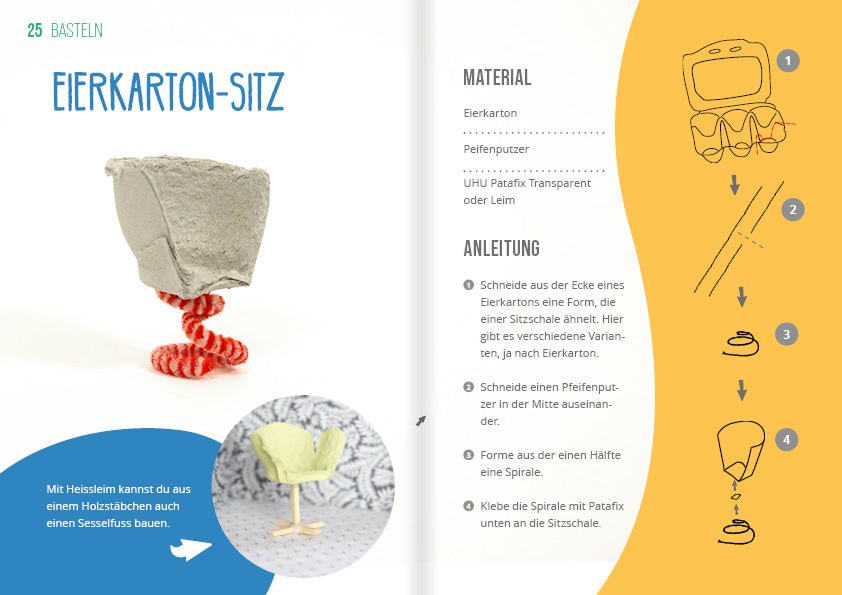 25 BASTELN

EIERKARTON-SITZ

Mit Heissleim kannst du aus einem Holzstäbchen auch einen Sesselfuss bauen.

MATERIAL

Eierkarton

Peifenputzer

UHU Patafix Transparent oder Leim

ANLEITUNG

1 Schneide aus der Ecke eines Eierkartons eine Form, die einer Sitzschale ähnelt. Hier gibt es verschiedene Varianten, ja nach Eierkarton.

2 Schneide einen Pfeifenputzer in der Mitte auseinander.

3 Forme aus der einen Hälfte eine Spirale.

4 Klebe die Spirale mit Patafix unten an die Sitzschale.

1

2

3

4